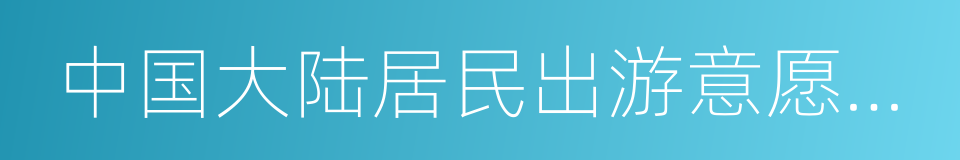 中国大陆居民出游意愿...